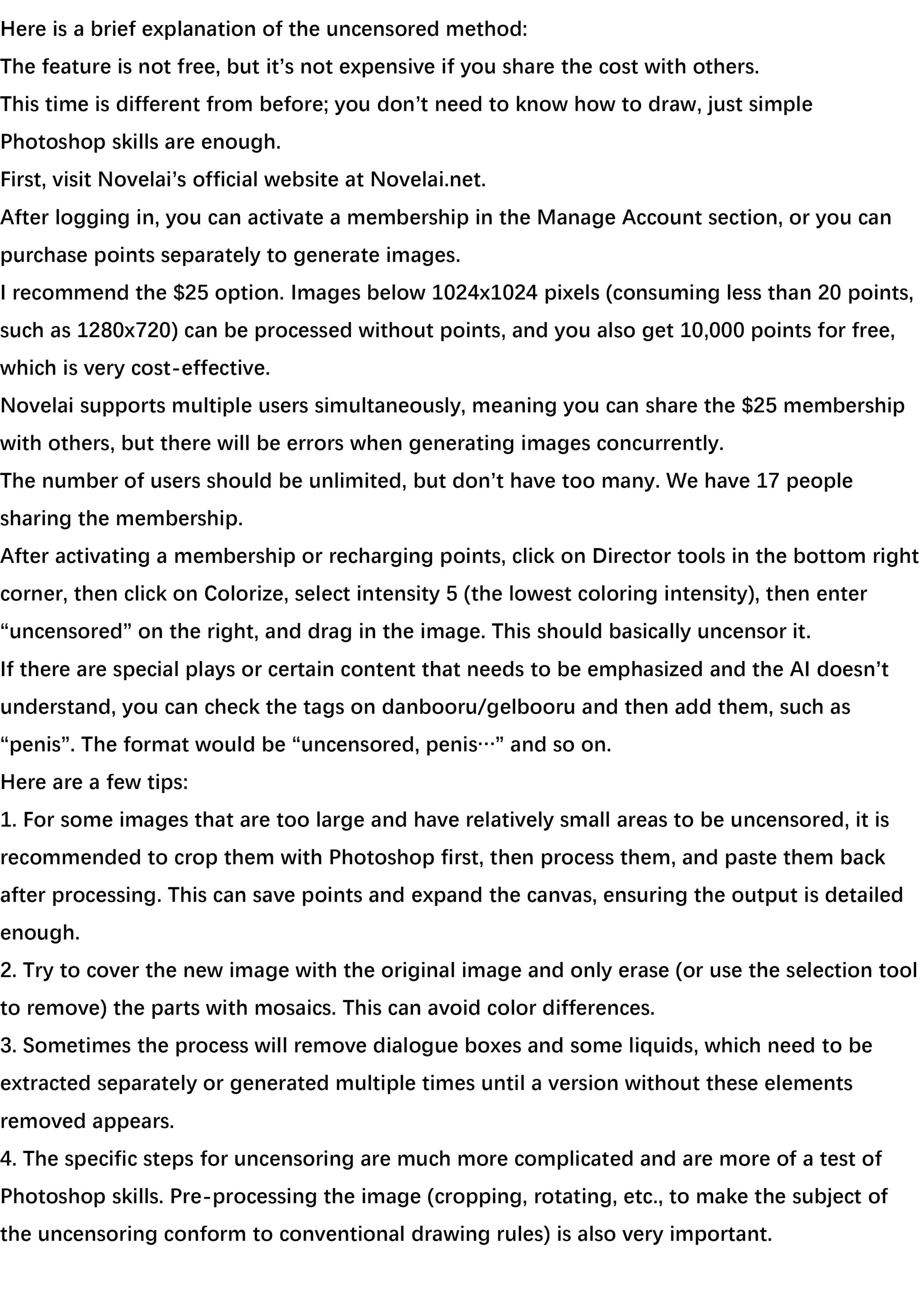 Here is a brief explanation of the uncensored method:
The feature is not free, but it’s not expensive if you share the cost with others.
This time is different from before; you don’t need to know how to draw, just simple Photoshop skills are enough.
First, visit Novelai’s official website at Novelai.net.
After logging in, you can activate a membership in the Manage Account section, or you can purchase points separately to generate images.
I recommend the $25 option. Images below 1024x1024 pixels (consuming less than 20 points, such as 1280x720) can be processed without points, and you also get 10,000 points for free, which is very cost-effective.
Novelai supports multiple users simultaneously, meaning you can share the $25 membership with others, but there will be errors when generating images concurrently.
The number of users should be unlimited, but don’t have too many. We have 17 people sharing the membership.
After activating a membership or recharging points, click on Director tools in the bottom right corner, then click on Colorize, select intensity 5 (the lowest coloring intensity), then enter “uncensored” on the right, and drag in the image. This should basically uncensor it.
If there are special plays or certain content that needs to be emphasized and the AI doesn’t understand, you can check the tags on danbooru/gelbooru and then add them, such as “penis”. The format would be “uncensored, penis…” and so on.
Here are a few tips:
1. For some images that are too large and have relatively small areas to be uncensored, it is recommended to crop them with Photoshop first, then process them, and paste them back after processing. This can save points and expand the canvas, ensuring the output is detailed enough.
2. Try to cover the new image with the original image and only erase (or use the selection tool to remove) the parts with mosaics. This can avoid color differences.
3. Sometimes the process will remove dialogue boxes and some liquids, which need to be extracted separately or generated multiple times until a version without these elements removed appears.
4. The specific steps for uncensoring are much more complicated and are more of a test of Photoshop skills. Pre-processing the image (cropping, rotating, etc., to make the subject of the uncensoring conform to conventional drawing rules) is also very important.